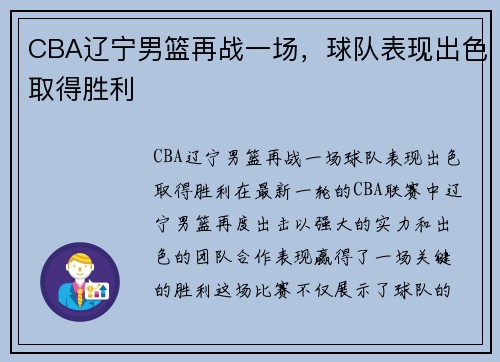 CBA辽宁男篮再战一场，球队表现出色取得胜利

CBA辽宁男篮再战一场球队表现出色取得胜利在最新一轮的CBA联赛中辽宁男篮再度出击以强大的实力和出色的团队合作表现赢得了一场关键的胜利这场比赛不仅展示了球队的